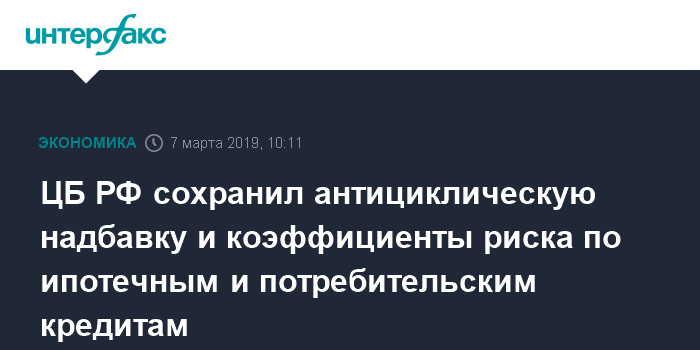 интерфакс

ЭКОНОМИКА 7 марта 2019, 10:11

ЦБ РФ сохранил антициклическую надбавку и коэффициенты риска по ипотечным и потребительским кредитам